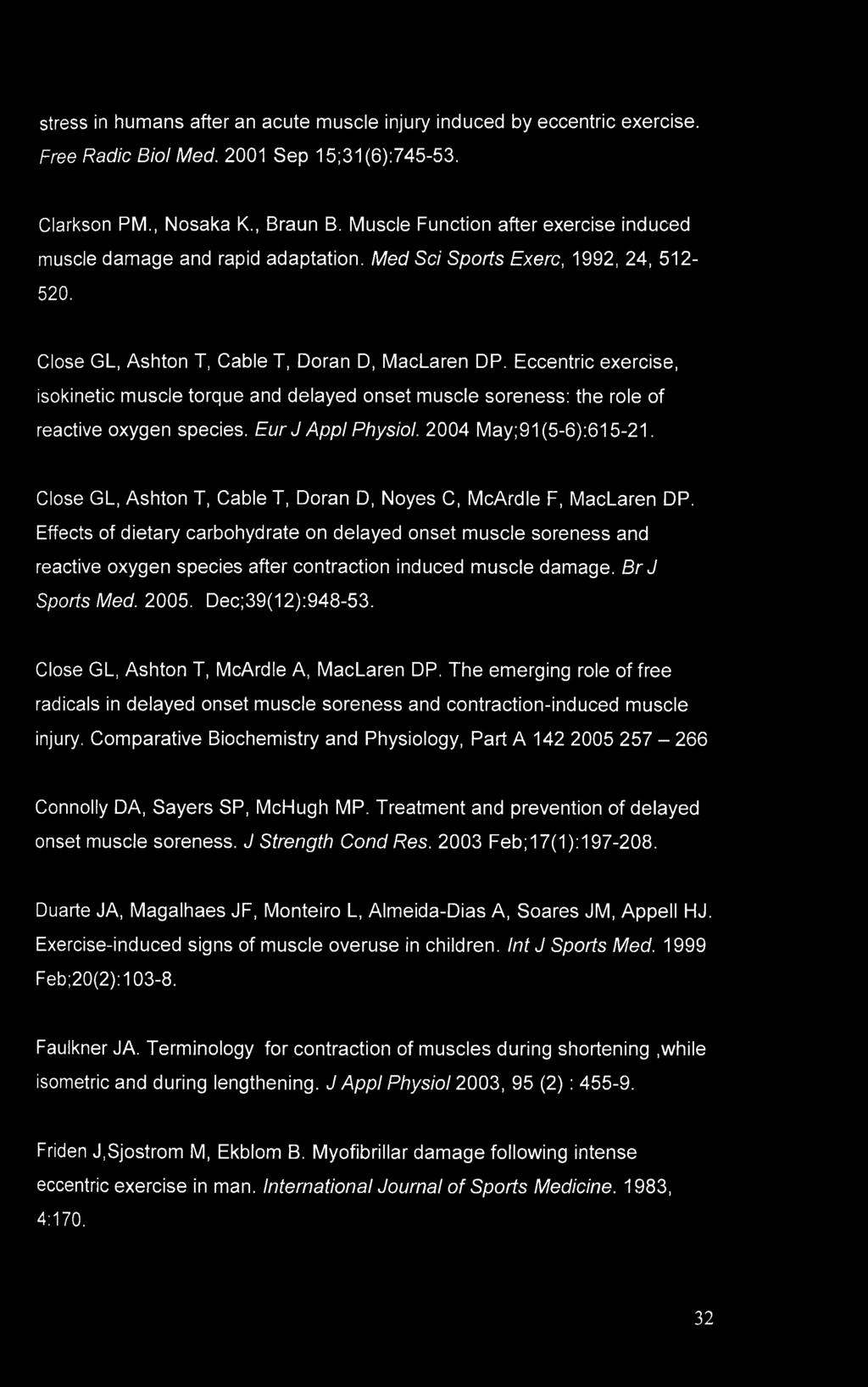 stress in humans after an acute muscle injury induced by eccentric exercise. Free Radic Biol Med. 2001 Sep 15;31(6):745-53.

Clarkson PM., Nosaka K., Braun B. Muscle Function after exercise induced muscle damage and rapid adaptation. Med Sci Sports Exerc, 1992, 24, 512-520.

Close GL, Ashton T, Cable T, Doran D, MacLaren DP. Eccentric exercise, isokinetic muscle torque and delayed onset muscle soreness: the role of reactive oxygen species. Eur J Appl Physiol. 2004 May;91(5-6):615-21.

Close GL, Ashton T, Cable T, Doran D, Noyes C, McArdle F, MacLaren DP. Effects of dietary carbohydrate on delayed onset muscle soreness and reactive oxygen species after contraction induced muscle damage. Br J Sports Med. 2005. Dec;39(12):948-53.

Close GL, Ashton T, McArdle A, MacLaren DP. The emerging role of free radicals in delayed onset muscle soreness and contraction-induced muscle injury. Comparative Biochemistry and Physiology, Part A 142 2005 257 – 266

Connolly DA, Sayers SP, McHugh MP. Treatment and prevention of delayed onset muscle soreness. J Strength Cond Res. 2003 Feb;17(1):197-208.

Duarte JA, Magalhaes JF, Monteiro L, Almeida-Dias A, Soares JM, Appell HJ. Exercise-induced signs of muscle overuse in children. Int J Sports Med. 1999 Feb;20(2):103-8.

Faulkner JA. Terminology for contraction of muscles during shortening ,while isometric and during lengthening. J Appl Physiol 2003, 95 (2) : 455-9.

Friden J,Sjostrom M, Ekblom B. Myofibrillar damage following intense eccentric exercise in man. International Journal of Sports Medicine. 1983, 4:170.

32